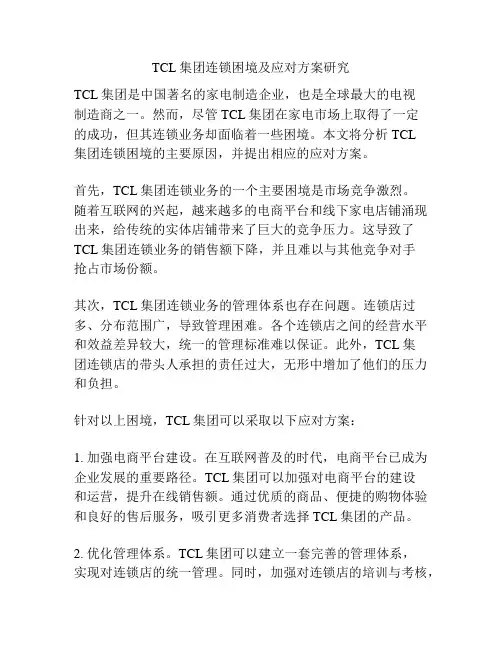 TCL 集团连锁困境及应对方案研究

TCL 集团是中国著名的家电制造企业，也是全球最大的电视制造商之一。然而，尽管 TCL 集团在家电市场上取得了一定的成功，但其连锁业务却面临着一些困境。本文将分析 TCL 集团连锁困境的主要原因，并提出相应的应对方案。

首先，TCL 集团连锁业务的一个主要困境是市场竞争激烈。随着互联网的兴起，越来越多的电商平台和线下家电店铺涌现出来，给传统的实体店铺带来了巨大的竞争压力。这导致了 TCL 集团连锁业务的销售额下降，并且难以与其他竞争对手抢占市场份额。

其次，TCL 集团连锁业务的管理体系也存在问题。连锁店过多、分布范围广，导致管理困难。各个连锁店之间的经营水平和效益差异较大，统一的管理标准难以保证。此外，TCL 集团连锁店的带头人承担的责任过大，无形中增加了他们的压力和负担。

针对以上困境，TCL 集团可以采取以下应对方案：

1. 加强电商平台建设。在互联网普及的时代，电商平台已成为企业发展的重要路径。TCL 集团可以加强对电商平台的建设和运营，提升在线销售额。通过优质的商品、便捷的购物体验和良好的售后服务，吸引更多消费者选择 TCL 集团的产品。

2. 优化管理体系。TCL 集团可以建立一套完善的管理体系，实现对连锁店的统一管理。同时，加强对连锁店的培训与考核，